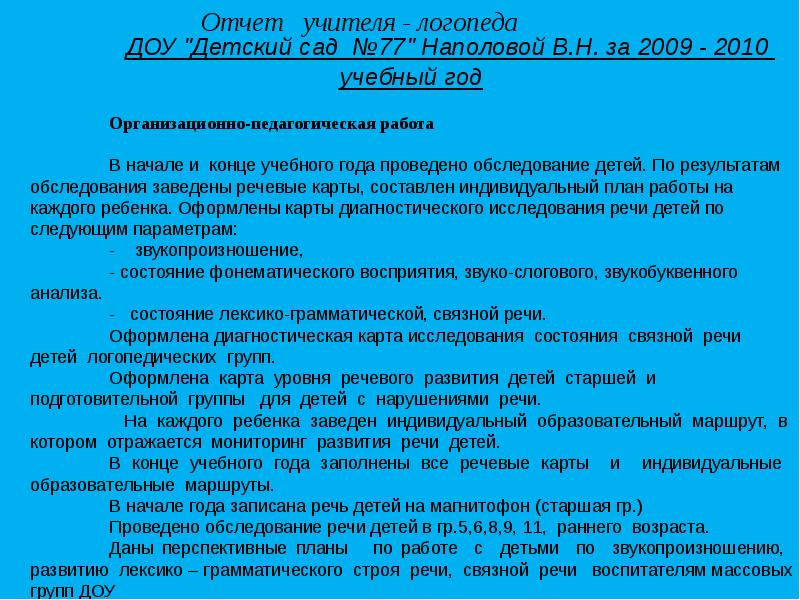 Отчет учителя - логопеда
ДОУ "Детский сад №77" Наполовой В.Н. за 2009 - 2010 учебный год

Организационно-педагогическая работа

В начале и конце учебного года проведено обследование детей. По результатам обследования заведены речевые карты, составлен индивидуальный план работы на каждого ребенка. Оформлены карты диагностического исследования речи детей по следующим параметрам:
- звукопроизношение,
- состояние фонематического восприятия, звуко-слогового, звукобуквенного анализа.
- состояние лексико-грамматической, связной речи.
Оформлена диагностическая карта исследования состояния связной речи детей логопедических групп.
Оформлена карта уровня речевого развития детей старшей и подготовительной группы для детей с нарушениями речи.
На каждого ребенка заведен индивидуальный образовательный маршрут, в котором отражается мониторинг развития речи детей.
В конце учебного года заполнены все речевые карты и индивидуальные образовательные маршруты.
В начале года записана речь детей на магнитофон (старшая гр.)
Проведено обследование речи детей в гр.5,6,8,9, 11, раннего возраста.
Даны перспективные планы по работе с детьми по звукопроизношению, развитию лексико – грамматического строя речи, связной речи воспитателям массовых групп ДОУ